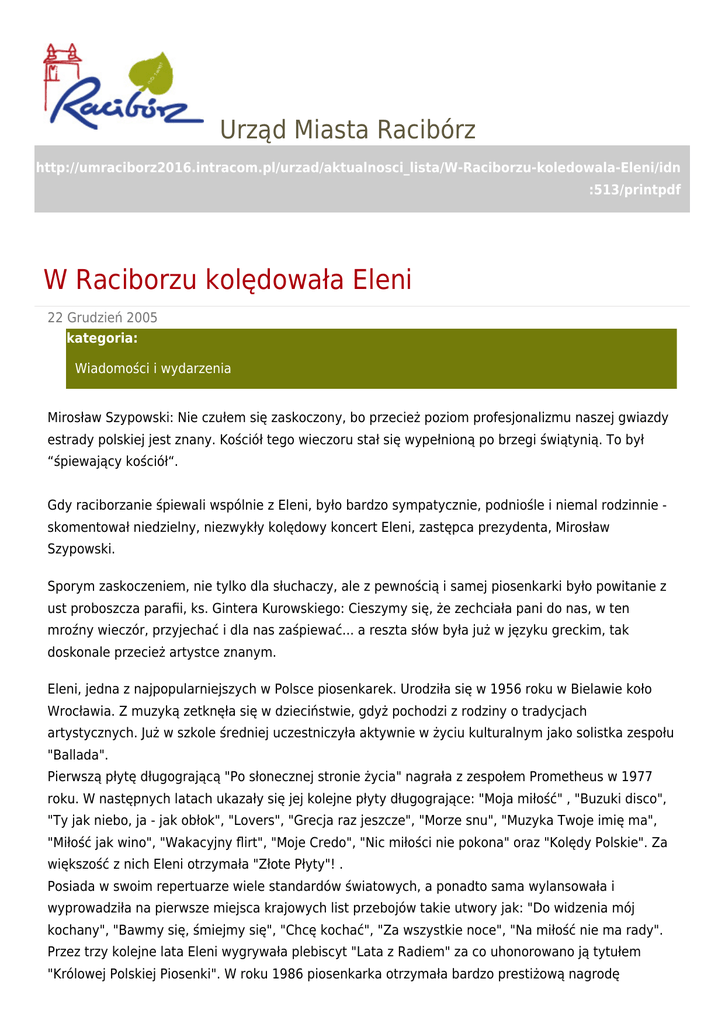 Racibórz

Urząd Miasta Racibórz

http://umraciborz2016.intracom.pl/urzad/aktualnosci_lista/W-Raciborzu-koledowala-Eleni/idn:513/printpdf

W Raciborzu kolędowała Eleni

22 Grudzień 2005

kategoria:

Wiadomości i wydarzenia

Mirosław Szypowski: Nie czułem się zaskoczony, bo przecież poziom profesjonalizmu naszej gwiazdy estrady polskiej jest znany. Kościół tego wieczoru stał się wypełnioną po brzegi świątynią. To był “śpiewający kościół“.

Gdy raciborzanie śpiewali wspólnie z Eleni, było bardzo sympatycznie, podniośle i niemal rodzinnie - skomentował niedzielny, niezwykły kolędowy koncert Eleni, zastępca prezydenta, Mirosław Szypowski.

Sporym zaskoczeniem, nie tylko dla słuchaczy, ale z pewnością i samej piosenkarki było powitanie z ust proboszcza parafii, ks. Gintera Kurowskiego: Cieszymy się, że zechciała pani do nas, w ten mroźny wieczór, przyjechać i dla nas zaśpiewać... a reszta słów była już w języku greckim, tak doskonale przecież artystce znanym.

Eleni, jedna z najpopularniejszych w Polsce piosenkarek. Urodziła się w 1956 roku w Bielawie koło Wrocławia. Z muzyką zetknęła się w dzieciństwie, gdyż pochodzi z rodziny o tradycjach artystycznych. Już w szkole średniej uczestniczyła aktywnie w życiu kulturalnym jako solistka zespołu "Ballada".
Pierwszą płytę długogrającą "Po słonecznej stronie życia" nagrała z zespołem Prometheus w 1977 roku. W następnych latach ukazały się jej kolejne płyty długogrające: "Moja miłość" , "Buzuki disco", "Ty jak niebo, ja - jak obłok", "Lovers", "Grecja raz jeszcze", "Morze snu", "Muzyka Twoje imię ma", "Miłość jak wino", "Wakacyjny flirt", "Moje Credo", "Nic miłości nie pokona" oraz "Kolędy Polskie". Za większość z nich Eleni otrzymała "Złote Płyty"! .
Posiada w swoim repertuarze wiele standardów światowych, a ponadto sama wylansowała i wyprowadziła na pierwsze miejsca krajowych list przebojów takie utwory jak: "Do widzenia mój kochany", "Bawmy się, śmiejmy się", "Chcę kochać", "Za wszystkie noce", "Na miłość nie ma rady". Przez trzy kolejne lata Eleni wygrywała plebiscyt "Lata z Radiem" za co uhonorowano ją tytułem "Królowej Polskiej Piosenki". W roku 1986 piosenkarka otrzymała bardzo prestiżową nagrodę